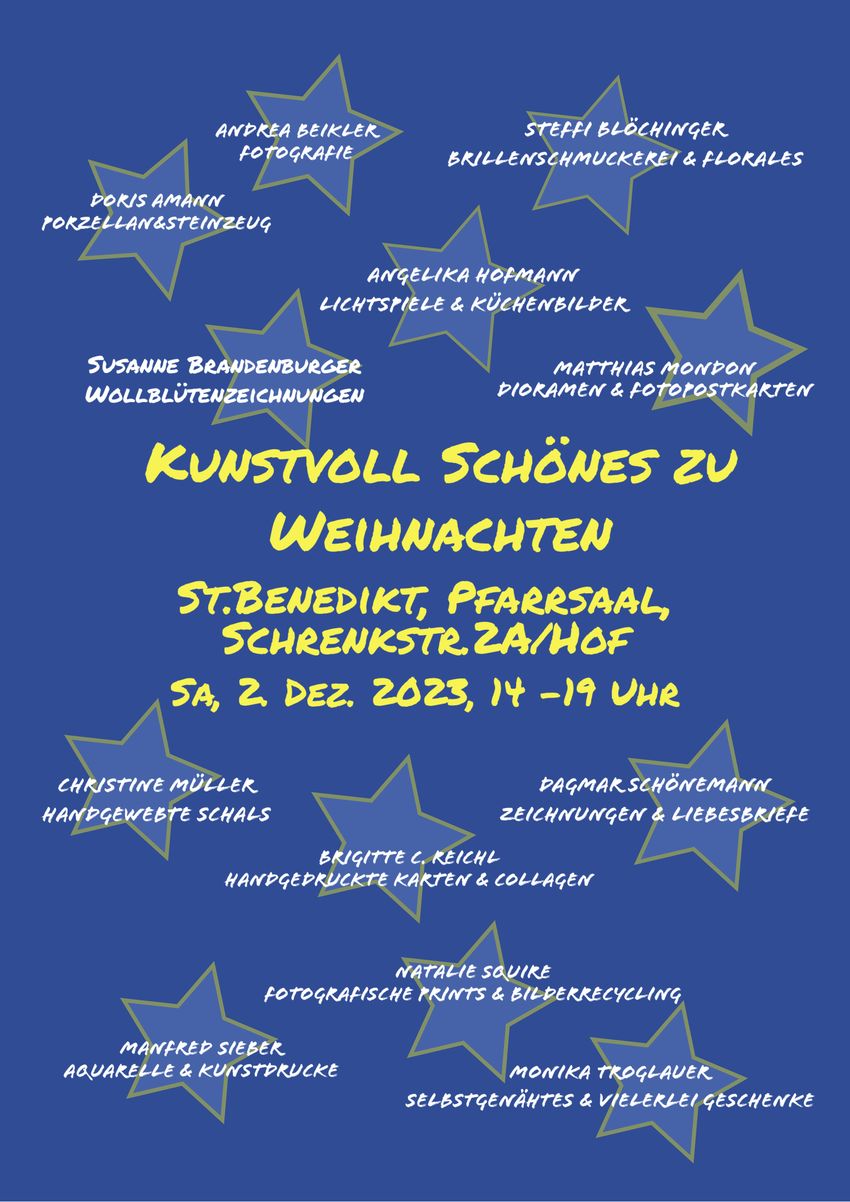 ANDREA BEIKLER
FOTOGRAFIE

STEFFI BLÖCHINGER
BRILLENSCHMUCKEREI & FLORALES

DORIS AMANN
PORZELLAN&STEINZEUG

ANGELIKA HOFMANN
LICHTSPIELE & KÜCHENBILDER

SUSANNE BRANDENBURGER
WOLLBLÜTENZEICHNUNGEN

MATTHIAS MONDON
DIORAMEN & FOTOPOSTKARTEN

KUNSTVOLL SCHÖNES ZU WEIHNACHTEN

ST.BENEDIKT, PFARRSAAL, SCHRENKSTR.2A/HOF

SA, 2. DEZ. 2023, 14 -19 UHR

CHRISTINE MÜLLER
HANDGEWEBTE SCHALS

DAGMAR SCHÖNEMANN
ZEICHNUNGEN & LIEBESBRIEFE

BRIGITTE C. REICHL
HANDGEDRUCKTE KARTEN & COLLAGEN

NATALIE SQUIRE
FOTOGRAFISCHE PRINTS & BILDERRECYCLING

MANFRED SIEBER
AQUARELLE & KUNSTDRUCKE

MONIKA TROGLAUER
SELBSTGENÄHTES & VIELERLEI GESCHENKE